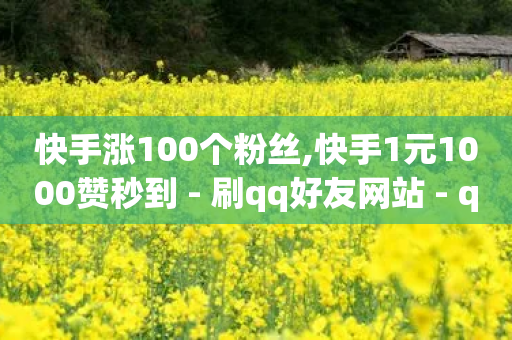 快手涨100个粉丝,快手1元1000赞秒到 - 刷qq好友网站 - q